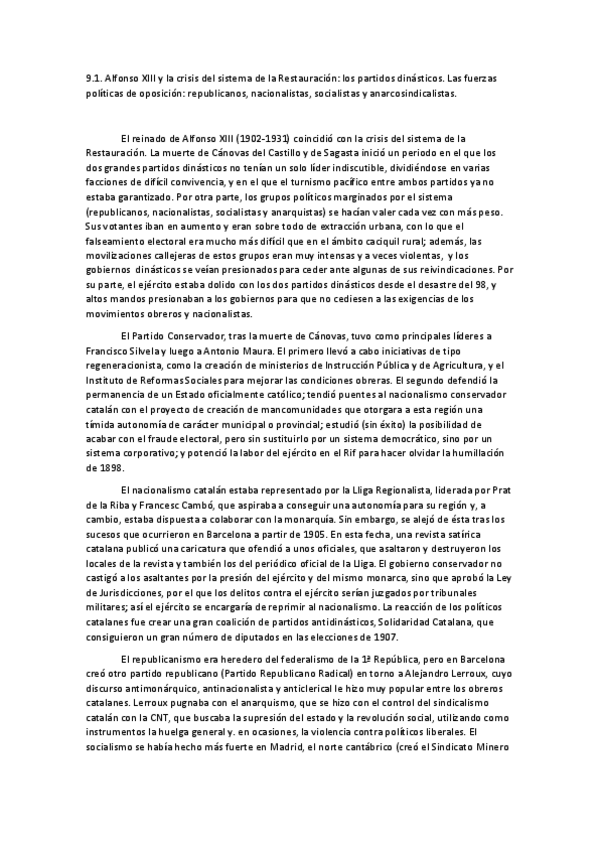 9.1. Alfonso XIII y la crisis del sistema de la Restauración: los partidos dinásticos. Las fuerzas políticas de oposición: republicanos, nacionalistas, socialistas y anarcosindicalistas.

El reinado de Alfonso XIII (1902-1931) coincidió con la crisis del sistema de la Restauración. La muerte de Cánovas del Castillo y de Sagasta inició un periodo en el que los dos grandes partidos dinásticos no tenían un solo líder indiscutible, dividiéndose en varias facciones de difícil convivencia, y en el que el turnismo pacífico entre ambos partidos ya no estaba garantizado. Por otra parte, los grupos políticos marginados por el sistema (republicanos, nacionalistas, socialistas y anarquistas) se hacían valer cada vez con más peso. Sus votantes iban en aumento y eran sobre todo de extracción urbana, con lo que el falseamiento electoral era mucho más difícil que en el ámbito caciquil rural; además, las movilizaciones callejeras de estos grupos eran muy intensas y a veces violentas, y los gobiernos dinásticos se veían presionados para ceder ante algunas de sus reivindicaciones. Por su parte, el ejército estaba dolido con los dos partidos dinásticos desde el desastre del 98, y altos mandos presionaban a los gobiernos para que no cediesen a las exigencias de los movimientos obreros y nacionalistas.

El Partido Conservador, tras la muerte de Cánovas, tuvo como principales líderes a Francisco Silvela y luego a Antonio Maura. El primero llevó a cabo iniciativas de tipo regeneracionista, como la creación de ministerios de Instrucción Pública y de Agricultura, y el Instituto de Reformas Sociales para mejorar las condiciones obreras. El segundo defendió la permanencia de un Estado oficialmente católico; tendió puentes al nacionalismo conservador catalán con el proyecto de creación de mancomunidades que otorgara a esta región una tímida autonomía de carácter municipal o provincial; estudió (sin éxito) la posibilidad de acabar con el fraude electoral, pero sin sustituirlo por un sistema democrático, sino por un sistema corporativo; y potenció la labor del ejército en el Rif para hacer olvidar la humillación de 1898.

El nacionalismo catalán estaba representado por la Lliga Regionalista, liderada por Prat de la Riba y Francesc Cambó, que aspiraba a conseguir una autonomía para su región y, a cambio, estaba dispuesta a colaborar con la monarquía. Sin embargo, se alejó de ésta tras los sucesos que ocurrieron en Barcelona a partir de 1905. En esta fecha, una revista satírica catalana publicó una caricatura que ofendió a unos oficiales, que asaltaron y destruyeron los locales de la revista y también los del periódico oficial de la Lliga. El gobierno conservador no castigó a los asaltantes por la presión del ejército y del mismo monarca, sino que aprobó la Ley de Jurisdicciones, por el que los delitos contra el ejército serían juzgados por tribunales militares; así el ejército se encargaría de reprimir al nacionalismo. La reacción de los políticos catalanes fue crear una gran coalición de partidos antidinásticos, Solidaridad Catalana, que consiguieron un gran número de diputados en las elecciones de 1907.

El republicanismo era heredero del federalismo de la 1ª República, pero en Barcelona creó otro partido republicano (Partido Republicano Radical) en torno a Alejandro Lerroux, cuyo discurso antimonárquico, antinacionalista y anticlerical le hizo muy popular entre los obreros catalanes. Lerroux pugnaba con el anarquismo, que se hizo con el control del sindicalismo catalán con la CNT, que buscaba la supresión del estado y la revolución social, utilizando como instrumentos la huelga general y. en ocasiones, la violencia contra políticos liberales. El socialismo se había hecho más fuerte en Madrid, el norte cantábrico (creó el Sindicato Minero